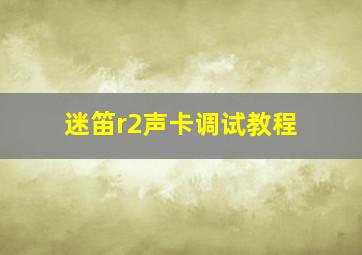 迷笛r2声卡调试教程